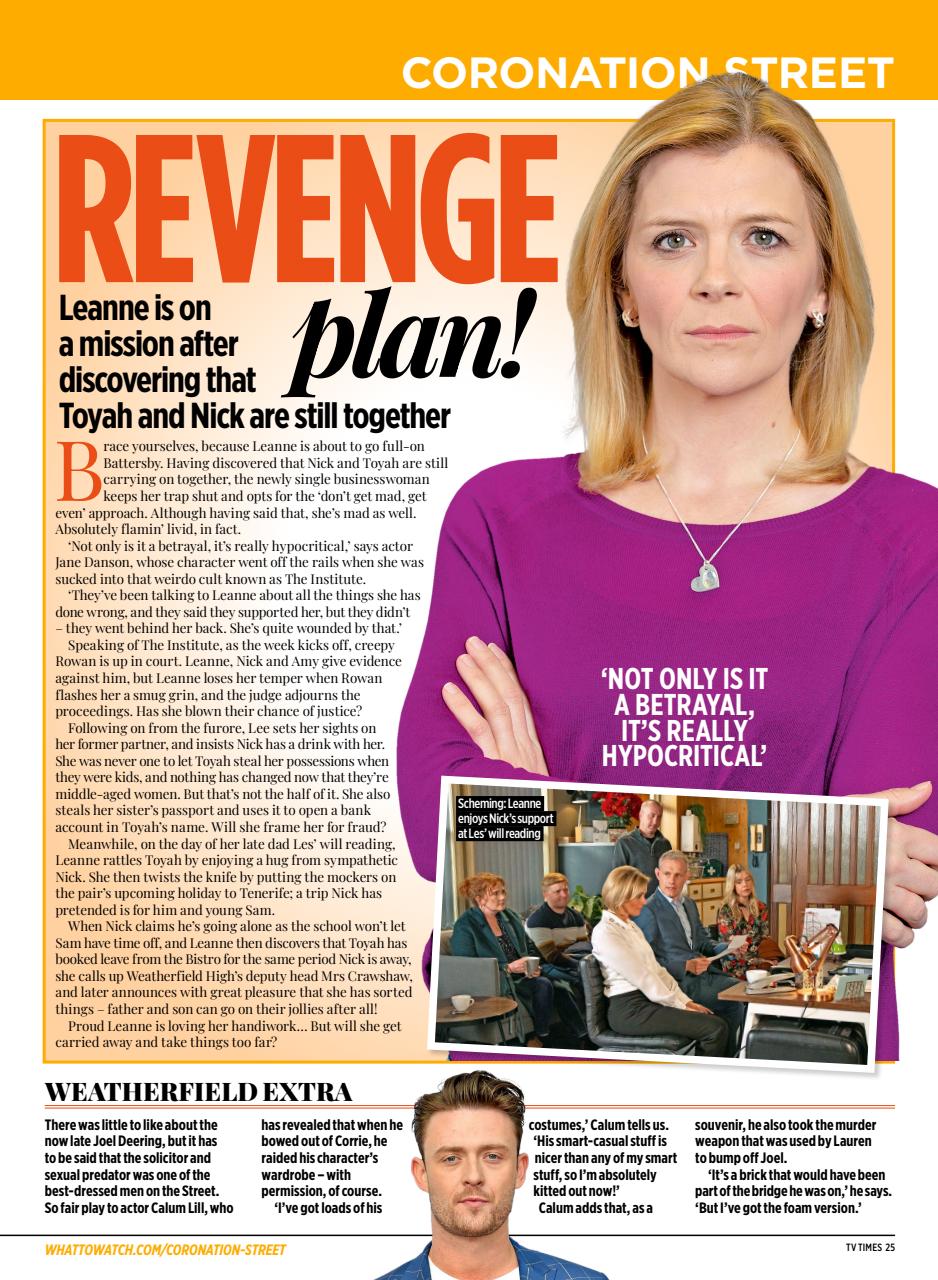 CORONATION STREET

REVENGE plan!

Leanne is on a mission after discovering that Toyah and Nick are still together

Brace yourselves, because Leanne is about to go full-on Battersby. Having discovered that Nick and Toyah are still carrying on together, the newly single businesswoman keeps her trap shut and opts for the 'don't get mad, get even' approach. Although having said that, she's mad as well. Absolutely flamin' livid, in fact.

'Not only is it a betrayal, it's really hypocritical,' says actor Jane Danson, whose character went off the rails when she was sucked into that weirdo cult known as The Institute.

'They've been talking to Leanne about all the things she has done wrong, and they said they supported her, but they didn't – they went behind her back. She's quite wounded by that.'

Speaking of The Institute, as the week kicks off, creepy Rowan is up in court. Leanne, Nick and Amy give evidence against him, but Leanne loses her temper when Rowan flashes her a smug grin, and the judge adjourns the proceedings. Has she blown their chance of justice?

Following on from the furore, Lee sets her sights on her former partner, and insists Nick has a drink with her. She was never one to let Toyah steal her possessions when they were kids, and nothing has changed now that they're middle-aged women. But that's not the half of it. She also steals her sister's passport and uses it to open a bank account in Toyah's name. Will she frame her for fraud?

Meanwhile, on the day of her late dad Les' will reading, Leanne rattles Toyah by enjoying a hug from sympathetic Nick. She then twists the knife by putting the mockers on the pair's upcoming holiday to Tenerife; a trip Nick has pretended is for him and young Sam.

When Nick claims he's going alone as the school won't let Sam have time off, and Leanne then discovers that Toyah has booked leave from the Bistro for the same period Nick is away, she calls up Weatherfield High's deputy head Mrs Crawshaw, and later announces with great pleasure that she has sorted things – father and son can go on their jollies after all!

Proud Leanne is loving her handiwork... But will she get carried away and take things too far?

'NOT ONLY IS IT A BETRAYAL, IT'S REALLY HYPOCRITICAL'

Scheming: Leanne enjoys Nick's support at Les' will reading

WEATHERFIELD EXTRA

There was little to like about the now late Joel Deering, but it has to be said that the solicitor and sexual predator was one of the best-dressed men on the Street. So fair play to actor Calum Lill, who has revealed that when he bowed out of Corrie, he raided his character's wardrobe – with permission, of course.

'I've got loads of his costumes,' Calum tells us. 'His smart-casual stuff is nicer than any of my smart stuff, so I'm absolutely kitted out now!'

Calum adds that, as a souvenir, he also took the murder weapon that was used by Lauren to bump off Joel.

'It's a brick that would have been part of the bridge he was on,' he says. 'But I've got the foam version.'

WHATTOWATCH.COM/CORONATION-STREET

TV TIMES 25